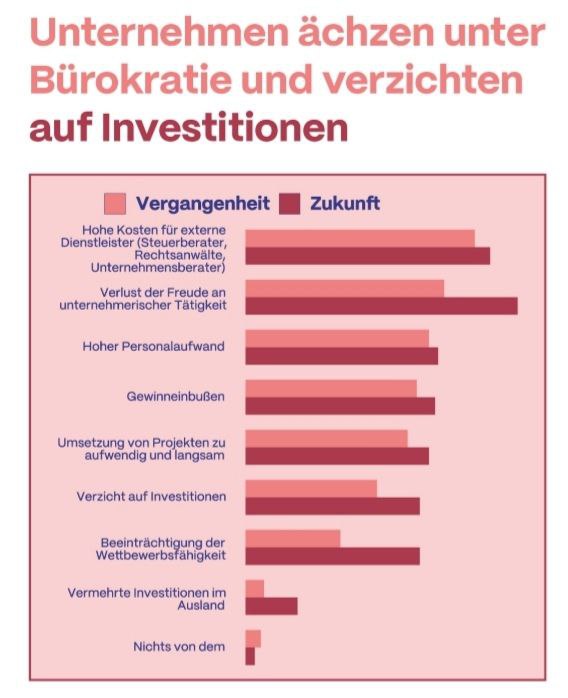 Unternehmen ächzen unter Bürokratie und verzichten auf Investitionen

Vergangenheit Zukunft

Hohe Kosten für externe Dienstleister (Steuerberater, Rechtsanwälte, Unternehmensberater)

Verlust der Freude an unternehmerischer Tätigkeit

Hoher Personalaufwand

Gewinneinbußen

Umsetzung von Projekten zu aufwendig und langsam

Verzicht auf Investitionen

Beeinträchtigung der Wettbewerbsfähigkeit

Vermehrte Investitionen im Ausland

Nichts von dem